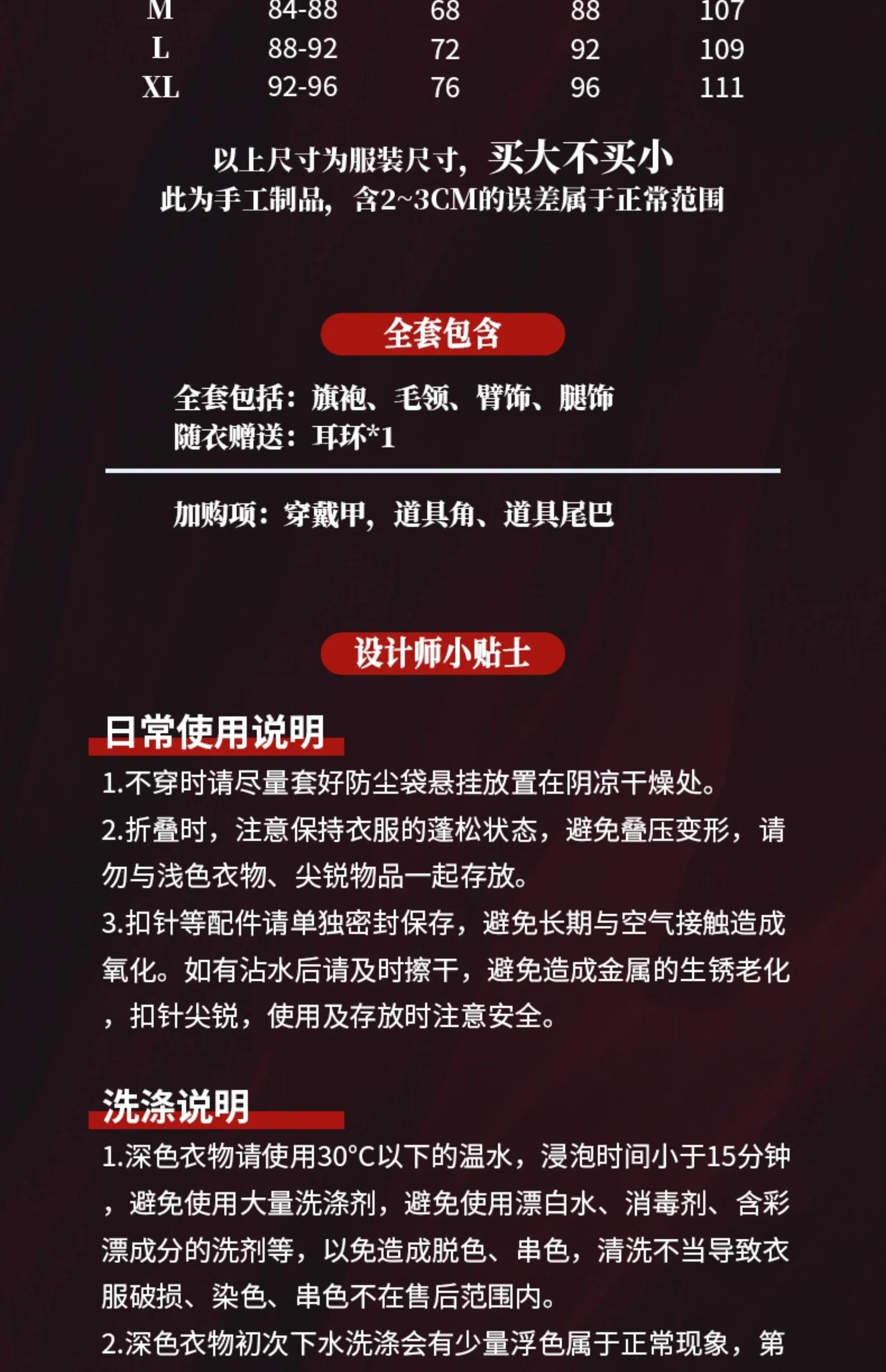 | M | 84-88 | 68 | 88 | 107 |
|---|---|---|---|---|
| L | 88-92 | 72 | 92 | 109 |
| XL | 92-96 | 76 | 96 | 111 |

以上尺寸为服装尺寸，买大不买小
此为手工制品，含2~3CM的误差属于正常范围

全套包含

全套包括：旗袍、毛领、臂饰、腿饰
随衣赠送：耳环*1

加购项：穿戴甲，道具角、道具尾巴

设计师小贴士

日常使用说明

1.不穿时请尽量套好防尘袋悬挂放置在阴凉干燥处。

2.折叠时，注意保持衣服的蓬松状态，避免叠压变形，请勿与浅色衣物、尖锐物品一起存放。

3.扣针等配件请单独密封保存，避免长期与空气接触造成氧化。如有沾水后请及时擦干，避免造成金属的生锈老化，扣针尖锐，使用及存放时注意安全。

洗涤说明

1.深色衣物请使用30°C以下的温水，浸泡时间小于15分钟，避免使用大量洗涤剂，避免使用漂白水、消毒剂、含彩漂成分的洗剂等，以免造成脱色、串色，清洗不当导致衣服破损、染色、串色不在售后范围内。

2.深色衣物初次下水洗涤会有少量浮色属于正常现象，第